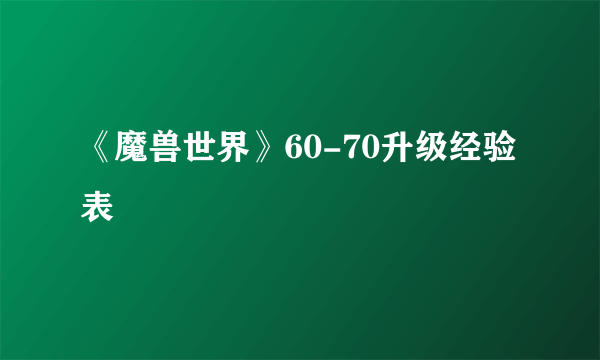 《魔兽世界》60-70升级经验表